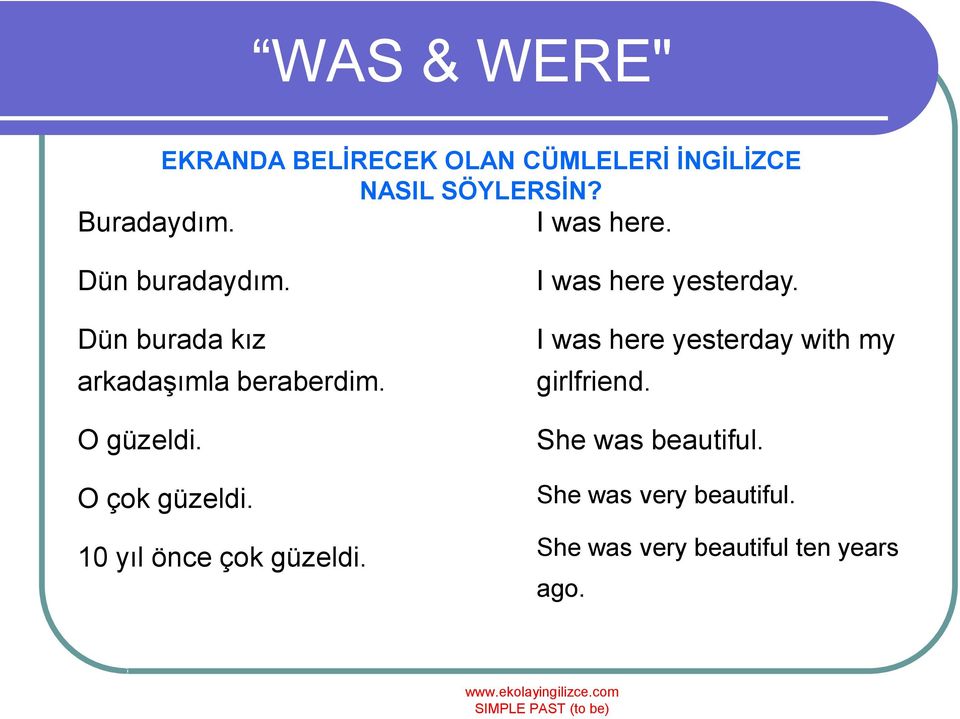 “WAS & WERE"

EKRANDA BELİRECEK OLAN CÜMLELERİ İNGİLİZCE NASIL SÖYLERSİN?

Buradaydım.

Dün buradaydım.

Dün burada kız arkadaşımla beraberdim.

O güzeldi.

O çok güzeldi.

10 yıl önce çok güzeldi.

I was here.

I was here yesterday.

I was here yesterday with my girlfriend.

She was beautiful.

She was very beautiful.

She was very beautiful ten years ago.

www.ekolayingilizce.com
SIMPLE PAST (to be)